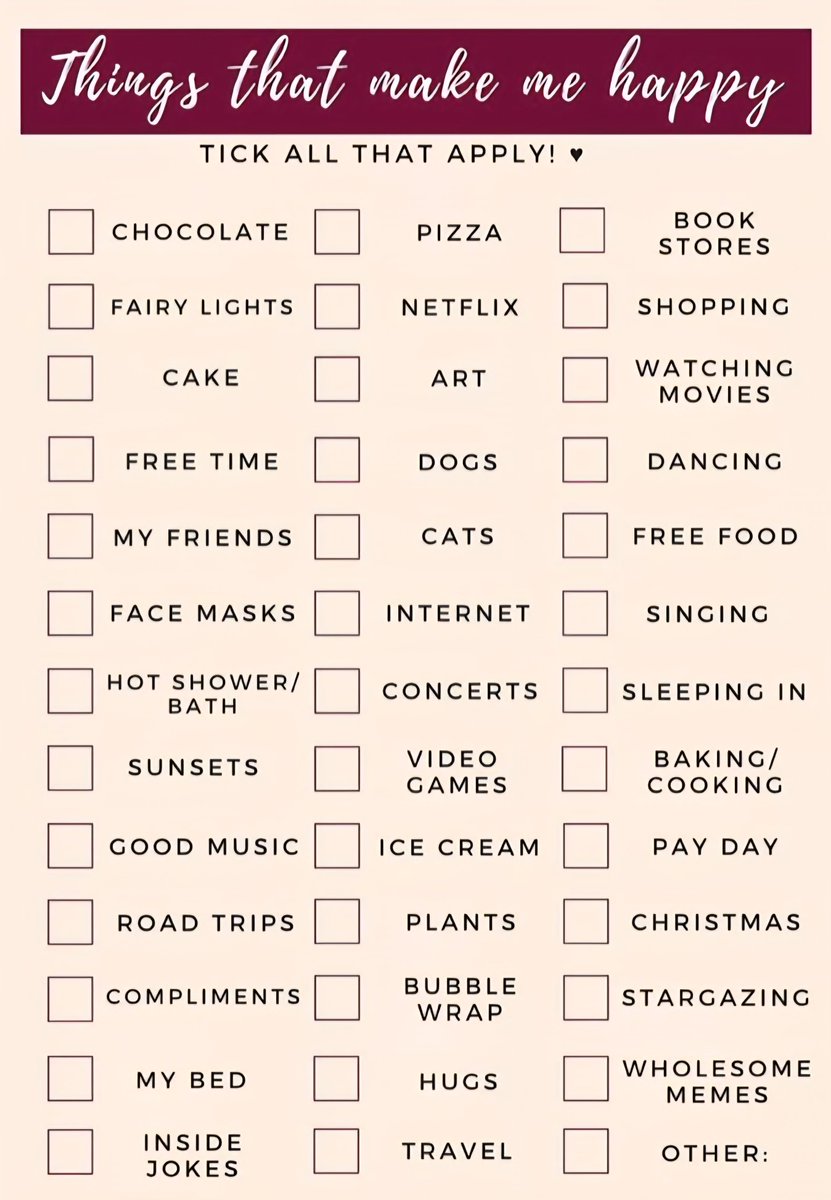 Things that make me happy

TICK ALL THAT APPLY! ♥

☐ CHOCOLATE
☐ FAIRY LIGHTS
☐ CAKE
☐ FREE TIME
☐ MY FRIENDS
☐ FACE MASKS
☐ HOT SHOWER/ BATH
☐ SUNSETS
☐ GOOD MUSIC
☐ ROAD TRIPS
☐ COMPLIMENTS
☐ MY BED
☐ INSIDE JOKES

☐ PIZZA
☐ NETFLIX
☐ ART
☐ DOGS
☐ CATS
☐ INTERNET
☐ CONCERTS
☐ VIDEO GAMES
☐ ICE CREAM
☐ PLANTS
☐ BUBBLE WRAP
☐ HUGS
☐ TRAVEL

☐ BOOK STORES
☐ SHOPPING
☐ WATCHING MOVIES
☐ DANCING
☐ FREE FOOD
☐ SINGING
☐ SLEEPING IN
☐ BAKING/ COOKING
☐ PAY DAY
☐ CHRISTMAS
☐ STARGAZING
☐ WHOLESOME MEMES
☐ OTHER: